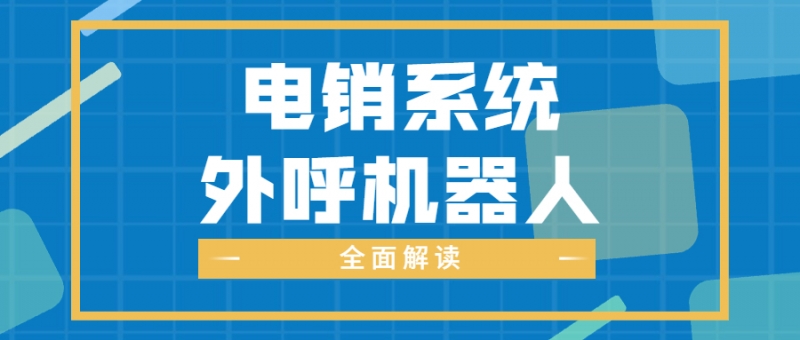 电销系统
外呼机器人

全面解读